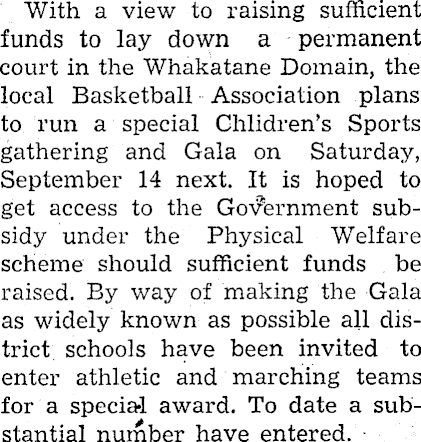 With a view to raising sufficient funds to lay down a permanent court in the Whakatane Domain, the local Basketball Association plans to run a special Chlidren's Sports gathering and Gala on Saturday, September 14 next. It is hoped to get access to the Government subsidy under the Physical Welfare scheme should sufficient funds be raised. By way of making the Gala as widely known as possible all district schools have been invited to enter athletic and marching teams for a special award. To date a substantial number have entered.